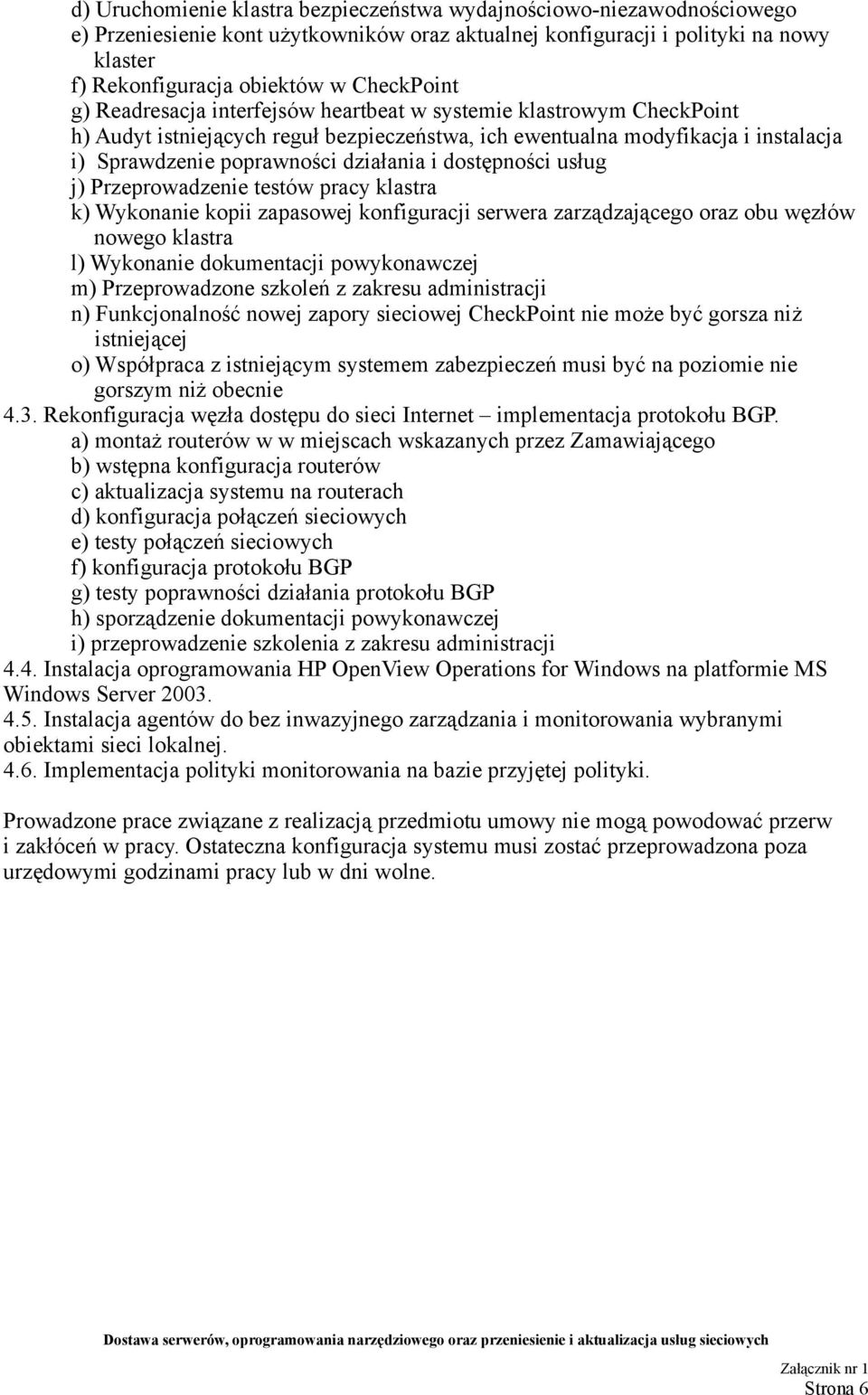 d) Uruchomienie klastra bezpieczeństwa wydajnościowo-niezawodnościowego
e) Przeniesienie kont użytkowników oraz aktualnej konfiguracji i polityki na nowy klaster
f) Rekonfiguracja obiektów w CheckPoint
g) Readresacja interfejsów heartbeat w systemie klastrowym CheckPoint
h) Audyt istniejących reguł bezpieczeństwa, ich ewentualna modyfikacja i instalacja
i) Sprawdzenie poprawności działania i dostępności usług
j) Przeprowadzenie testów pracy klastra
k) Wykonanie kopii zapasowej konfiguracji serwera zarządzającego oraz obu węzłów nowego klastra
l) Wykonanie dokumentacji powykonawczej
m) Przeprowadzone szkoleń z zakresu administracji
n) Funkcjonalność nowej zapory sieciowej CheckPoint nie może być gorsza niż istniejącej
o) Współpraca z istniejącym systemem zabezpieczeń musi być na poziomie nie gorszym niż obecnie
4.3. Rekonfiguracja węzła dostępu do sieci Internet – implementacja protokołu BGP.
a) montaż routerów w w miejscach wskazanych przez Zamawiającego
b) wstępna konfiguracja routerów
c) aktualizacja systemu na routerach
d) konfiguracja połączeń sieciowych
e) testy połączeń sieciowych
f) konfiguracja protokołu BGP
g) testy poprawności działania protokołu BGP
h) sporządzenie dokumentacji powykonawczej
i) przeprowadzenie szkolenia z zakresu administracji
4.4. Instalacja oprogramowania HP OpenView Operations for Windows na platformie MS Windows Server 2003.
4.5. Instalacja agentów do bez inwazyjnego zarządzania i monitorowania wybranymi obiektami sieci lokalnej.
4.6. Implementacja polityki monitorowania na bazie przyjętej polityki.

Prowadzone prace związane z realizacją przedmiotu umowy nie mogą powodować przerw i zakłóceń w pracy. Ostateczna konfiguracja systemu musi zostać przeprowadzona poza urzędowymi godzinami pracy lub w dni wolne.

Dostawa serwerów, oprogramowania narzędziowego oraz przeniesienie i aktualizacja usług sieciowych

Załącznik nr 1
Strona 6